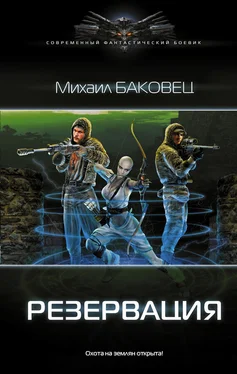 СОВРЕМЕННЫЙ ФАНТАСТИЧЕСКИЙ БОЕВИК

Михаил БАКОВЕЦ

РЕЗЕРВАЦИЯ

Охота на землян открыта!